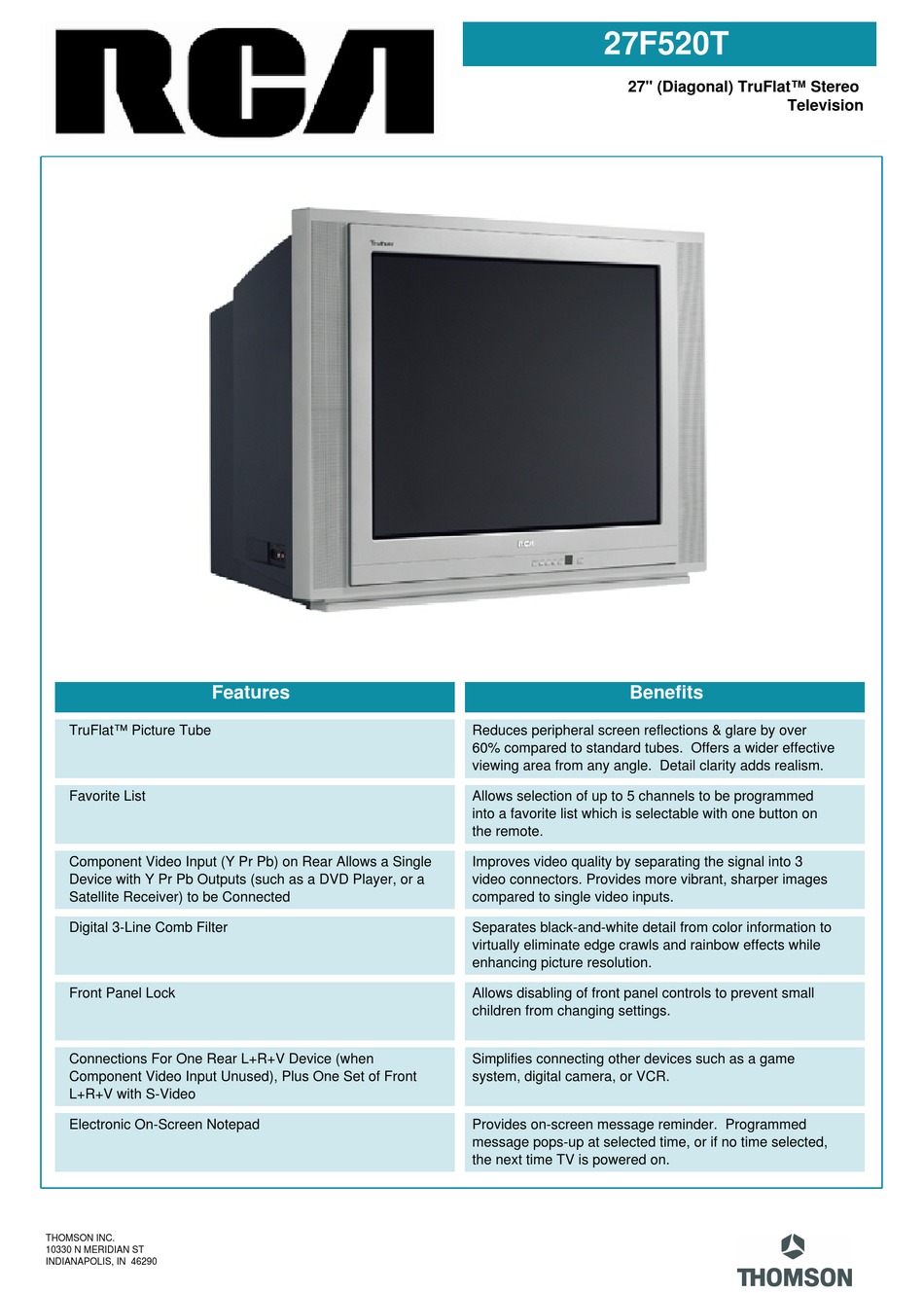 RCA

27F520T

27" (Diagonal) TruFlat™ Stereo Television

TruFlat

RCA

| Features | Benefits |
|---|---|
| TruFlat™ Picture Tube | Reduces peripheral screen reflections & glare by over 60% compared to standard tubes. Offers a wider effective viewing area from any angle. Detail clarity adds realism. |
| Favorite List | Allows selection of up to 5 channels to be programmed into a favorite list which is selectable with one button on the remote. |
| Component Video Input (Y Pr Pb) on Rear Allows a Single Device with Y Pr Pb Outputs (such as a DVD Player, or a Satellite Receiver) to be Connected | Improves video quality by separating the signal into 3 video connectors. Provides more vibrant, sharper images compared to single video inputs. |
| Digital 3-Line Comb Filter | Separates black-and-white detail from color information to virtually eliminate edge crawls and rainbow effects while enhancing picture resolution. |
| Front Panel Lock | Allows disabling of front panel controls to prevent small children from changing settings. |
| Connections For One Rear L+R+V Device (when Component Video Input Unused), Plus One Set of Front L+R+V with S-Video | Simplifies connecting other devices such as a game system, digital camera, or VCR. |
| Electronic On-Screen Notepad | Provides on-screen message reminder. Programmed message pops-up at selected time, or if no time selected, the next time TV is powered on. |

THOMSON INC.
10330 N MERIDIAN ST
INDIANAPOLIS, IN 46290

THOMSON